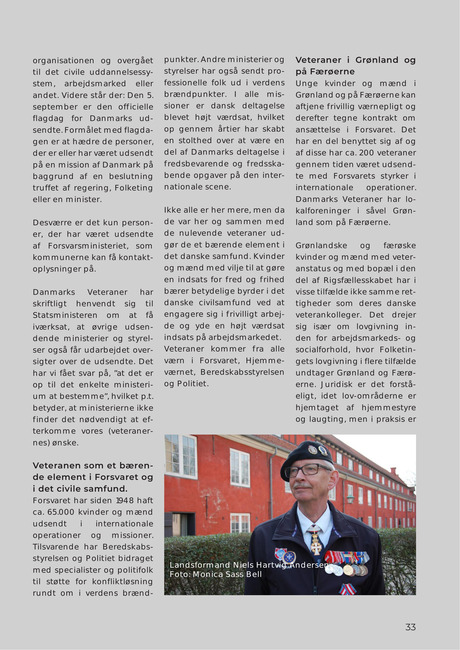 organisationen og overgået til det civile uddannelsessystem, arbejdsmarked eller andet. Videre står der: Den 5. september er den officielle flagdag for Danmarks udsendte. Formålet med flagdagen er at hædre de personer, der er eller har været udsendt på en mission af Danmark på baggrund af en beslutning truffet af regering, Folketing eller en minister.

Desværre er det kun personer, der har været udsendte af Forsvarsministeriet, som kommunerne kan få kontaktoplysninger på.

Danmarks Veteraner har skriftligt henvendt sig til Statsministeren om at få iværksat, at øvrige udsendende ministerier og styrelser også får udarbejdet oversigter over de udsendte. Det har vi fået svar på, "at det er op til det enkelte ministerium at bestemme", hvilket p.t. betyder, at ministerierne ikke finder det nødvendigt at efterkomme vores (veteranernes) ønske.

Veteranen som et bærende element i Forsvaret og i det civile samfund.
Forsvaret har siden 1948 haft ca. 65.000 kvinder og mænd udsendt i internationale operationer og missioner. Tilsvarende har Beredskabsstyrelsen og Politiet bidraget med specialister og politifolk til støtte for konfliktløsning rundt om i verdens brændpunkter. Andre ministerier og styrelser har også sendt professionelle folk ud i verdens brændpunkter. I alle missioner er dansk deltagelse blevet højt værdsat, hvilket op gennem årtier har skabt en stolthed over at være en del af Danmarks deltagelse i fredsbevarende og fredsskabende opgaver på den internationale scene.

Ikke alle er her mere, men da de var her og sammen med de nulevende veteraner udgør de et bærende element i det danske samfund. Kvinder og mænd med vilje til at gøre en indsats for fred og frihed bærer betydelige byrder i det danske civilsamfund ved at engagere sig i frivilligt arbejde og yde en højt værdsat indsats på arbejdsmarkedet. Veteraner kommer fra alle værn i Forsvaret, Hjemmeværnet, Beredskabsstyrelsen og Politiet.

Veteraner i Grønland og på Færøerne
Unge kvinder og mænd i Grønland og på Færøerne kan aftjene frivillig værnepligt og derefter tegne kontrakt om ansættelse i Forsvaret. Det har en del benyttet sig af og af disse har ca. 200 veteraner gennem tiden været udsendte med Forsvarets styrker i internationale operationer. Danmarks Veteraner har lokalforeninger i såvel Grønland som på Færøerne.

Grønlandske og færøske kvinder og mænd med veteranstatus og med bopæl i den del af Rigsfællesskabet har i visse tilfælde ikke samme rettigheder som deres danske veterankolleger. Det drejer sig især om lovgivning inden for arbejdsmarkeds- og socialforhold, hvor Folketingets lovgivning i flere tilfælde undtager Grønland og Færøerne. Juridisk er det forståeligt, idet lov-områderne er hjemtaget af hjemmestyre og laugting, men i praksis er

Landsformand Niels Hartvig Andersen
Foto: Monica Sass Bell

33